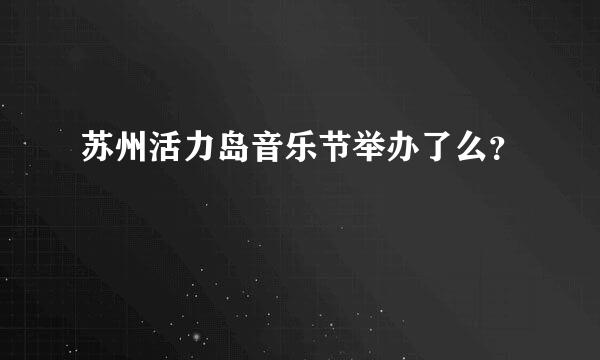 苏州活力岛音乐节举办了么?